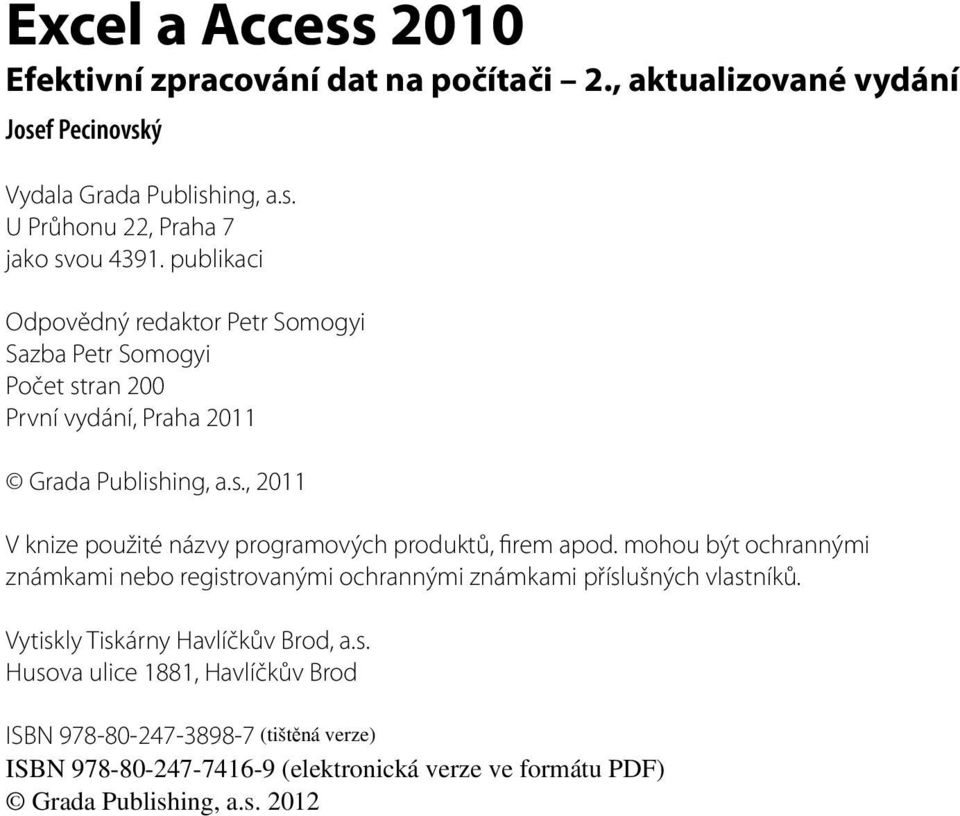 Excel a Access 2010
Efektivní zpracování dat na počítači – 2., aktualizované vydání
Josef Pecinovský

Vydala Grada Publishing, a.s.
U Průhonu 22, Praha 7
jako svou 4391. publikaci

Odpovědný redaktor Petr Somogyi
Sazba Petr Somogyi
Počet stran 200
První vydání, Praha 2011

© Grada Publishing, a.s., 2011

V knize použité názvy programových produktů, firem apod. mohou být ochrannými známkami nebo registrovanými ochrannými známkami příslušných vlastníků.

Vytiskly Tiskárny Havlíčkův Brod, a.s.
Husova ulice 1881, Havlíčkův Brod

ISBN 978-80-247-3898-7 (tištěná verze)
ISBN 978-80-247-7416-9 (elektronická verze ve formátu PDF)
© Grada Publishing, a.s. 2012